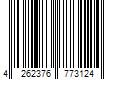 4 262376 773124